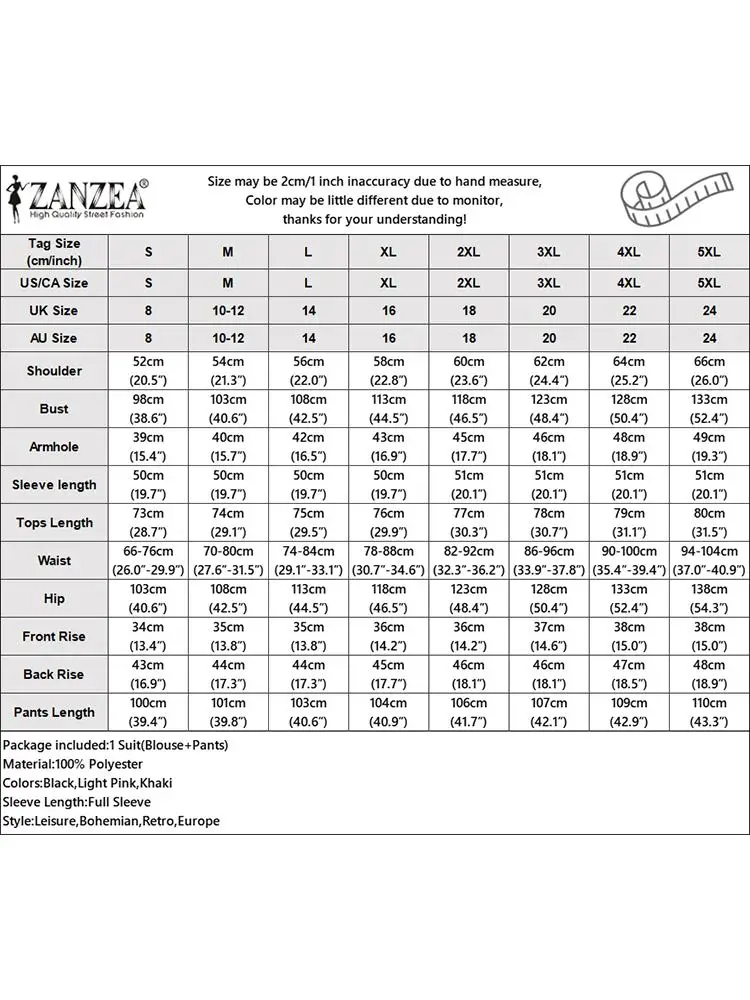 ZANZEA®
High Quality Street Fashion

Size may be 2cm/1 inch inaccuracy due to hand measure, Color may be little different due to monitor, thanks for your understanding!

| Tag Size (cm/inch) | S | M | L | XL | 2XL | 3XL | 4XL | 5XL |
|---|---|---|---|---|---|---|---|---|
| US/CA Size | S | M | L | XL | 2XL | 3XL | 4XL | 5XL |
| UK Size | 8 | 10-12 | 14 | 16 | 18 | 20 | 22 | 24 |
| AU Size | 8 | 10-12 | 14 | 16 | 18 | 20 | 22 | 24 |
| Shoulder | 52cm (20.5") | 54cm (21.3") | 56cm (22.0") | 58cm (22.8") | 60cm (23.6") | 62cm (24.4") | 64cm (25.2") | 66cm (26.0") |
| Bust | 98cm (38.6") | 103cm (40.6") | 108cm (42.5") | 113cm (44.5") | 118cm (46.5") | 123cm (48.4") | 128cm (50.4") | 133cm (52.4") |
| Armhole | 39cm (15.4") | 40cm (15.7") | 42cm (16.5") | 43cm (16.9") | 45cm (17.7") | 46cm (18.1") | 48cm (18.9") | 49cm (19.3") |
| Sleeve length | 50cm (19.7") | 50cm (19.7") | 50cm (19.7") | 50cm (19.7") | 51cm (20.1") | 51cm (20.1") | 51cm (20.1") | 51cm (20.1") |
| Tops Length | 73cm (28.7") | 74cm (29.1") | 75cm (29.5") | 76cm (29.9") | 77cm (30.3") | 78cm (30.7") | 79cm (31.1") | 80cm (31.5") |
| Waist | 66-76cm (26.0"-29.9") | 70-80cm (27.6"-31.5") | 74-84cm (29.1"-33.1") | 78-88cm (30.7"-34.6") | 82-92cm (32.3"-36.2") | 86-96cm (33.9"-37.8") | 90-100cm (35.4"-39.4") | 94-104cm (37.0"-40.9") |
| Hip | 103cm (40.6") | 108cm (42.5") | 113cm (44.5") | 118cm (46.5") | 123cm (48.4") | 128cm (50.4") | 133cm (52.4") | 138cm (54.3") |
| Front Rise | 34cm (13.4") | 35cm (13.8") | 35cm (13.8") | 36cm (14.2") | 36cm (14.2") | 37cm (14.6") | 38cm (15.0") | 38cm (15.0") |
| Back Rise | 43cm (16.9") | 44cm (17.3") | 44cm (17.3") | 45cm (17.7") | 46cm (18.1") | 46cm (18.1") | 47cm (18.5") | 48cm (18.9") |
| Pants Length | 100cm (39.4") | 101cm (39.8") | 103cm (40.6") | 104cm (40.9") | 106cm (41.7") | 107cm (42.1") | 109cm (42.9") | 110cm (43.3") |

Package included:1 Suit(Blouse+Pants)
Material:100% Polyester
Colors:Black,Light Pink,Khaki
Sleeve Length:Full Sleeve
Style:Leisure,Bohemian,Retro,Europe